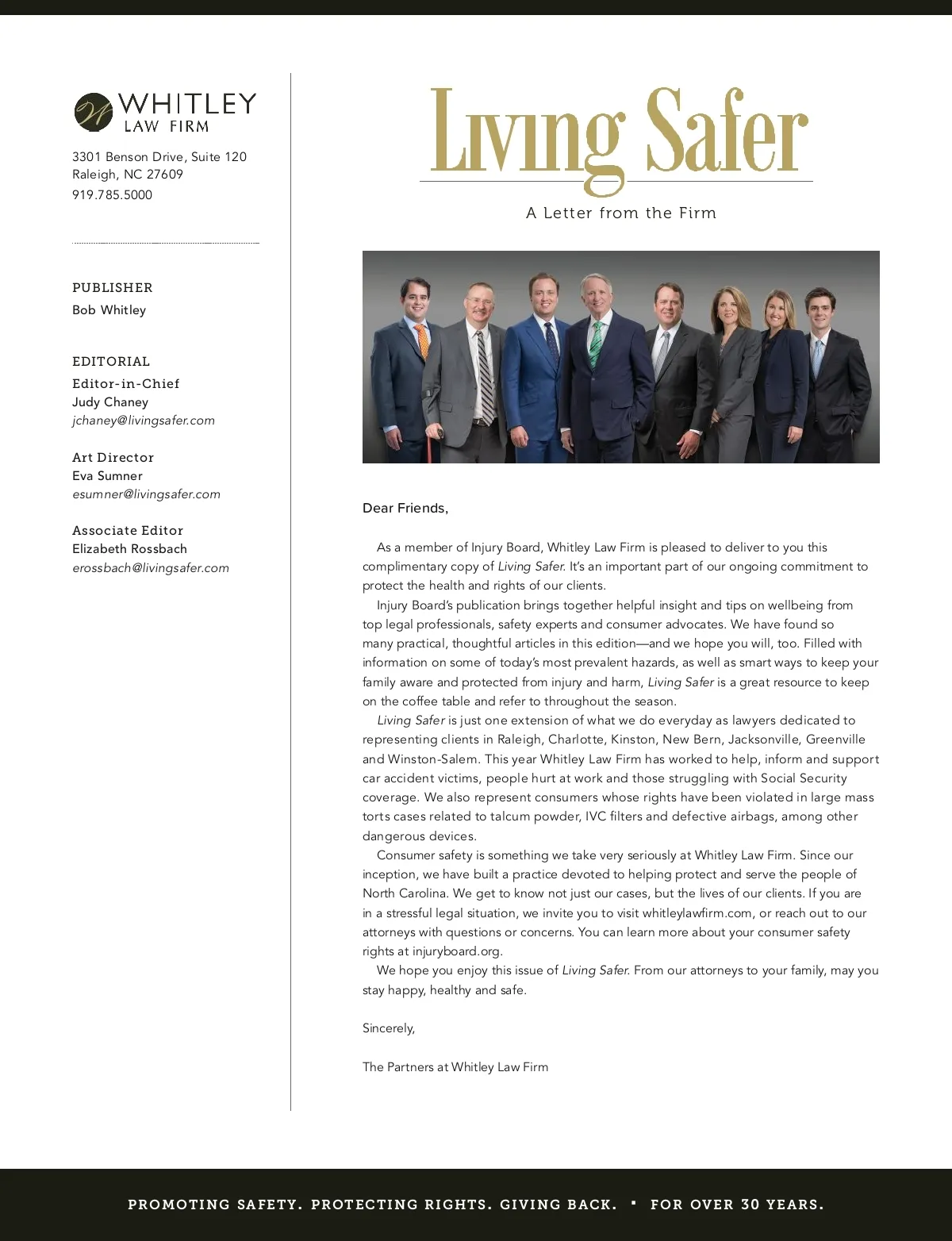 W WHITLEY LAW FIRM

3301 Benson Drive, Suite 120
Raleigh, NC 27609
919.785.5000

PUBLISHER
Bob Whitley

EDITORIAL
Editor-in-Chief
Judy Chaney
jchaney@livingsafer.com

Art Director
Eva Sumner
esumner@livingsafer.com

Associate Editor
Elizabeth Rossbach
erossbach@livingsafer.com

Living Safer
A Letter from the Firm

Dear Friends,

As a member of Injury Board, Whitley Law Firm is pleased to deliver to you this complimentary copy of Living Safer. It's an important part of our ongoing commitment to protect the health and rights of our clients.

Injury Board's publication brings together helpful insight and tips on wellbeing from top legal professionals, safety experts and consumer advocates. We have found so many practical, thoughtful articles in this edition—and we hope you will, too. Filled with information on some of today's most prevalent hazards, as well as smart ways to keep your family aware and protected from injury and harm, Living Safer is a great resource to keep on the coffee table and refer to throughout the season.

Living Safer is just one extension of what we do everyday as lawyers dedicated to representing clients in Raleigh, Charlotte, Kinston, New Bern, Jacksonville, Greenville and Winston-Salem. This year Whitley Law Firm has worked to help, inform and support car accident victims, people hurt at work and those struggling with Social Security coverage. We also represent consumers whose rights have been violated in large mass torts cases related to talcum powder, IVC filters and defective airbags, among other dangerous devices.

Consumer safety is something we take very seriously at Whitley Law Firm. Since our inception, we have built a practice devoted to helping protect and serve the people of North Carolina. We get to know not just our cases, but the lives of our clients. If you are in a stressful legal situation, we invite you to visit whitleylawfirm.com, or reach out to our attorneys with questions or concerns. You can learn more about your consumer safety rights at injuryboard.org.

We hope you enjoy this issue of Living Safer. From our attorneys to your family, may you stay happy, healthy and safe.

Sincerely,

The Partners at Whitley Law Firm

PROMOTING SAFETY. PROTECTING RIGHTS. GIVING BACK. ▪ FOR OVER 30 YEARS.